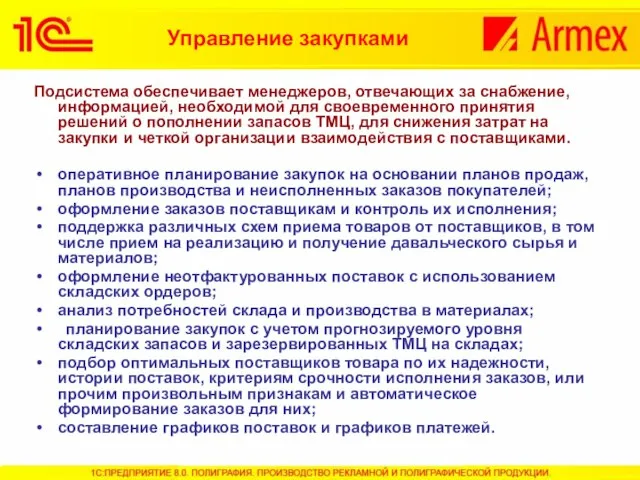 1С

Управление закупками

Armex

Подсистема обеспечивает менеджеров, отвечающих за снабжение, информацией, необходимой для своевременного принятия решений о пополнении запасов ТМЦ, для снижения затрат на закупки и четкой организации взаимодействия с поставщиками.

• оперативное планирование закупок на основании планов продаж, планов производства и неисполненных заказов покупателей;
• оформление заказов поставщикам и контроль их исполнения;
• поддержка различных схем приема товаров от поставщиков, в том числе прием на реализацию и получение давальческого сырья и материалов;
• оформление неотфактурованных поставок с использованием складских ордеров;
• анализ потребностей склада и производства в материалах;
• планирование закупок с учетом прогнозируемого уровня складских запасов и зарезервированных ТМЦ на складах;
• подбор оптимальных поставщиков товара по их надежности, истории поставок, критериям срочности исполнения заказов, или прочим произвольным признакам и автоматическое формирование заказов для них;
• составление графиков поставок и графиков платежей.

1С:ПРЕДПРИЯТИЕ 8.0. ПОЛИГРАФИЯ. ПРОИЗВОДСТВО РЕКЛАМНОЙ И ПОЛИГРАФИЧЕСКОЙ ПРОДУКЦИИ.